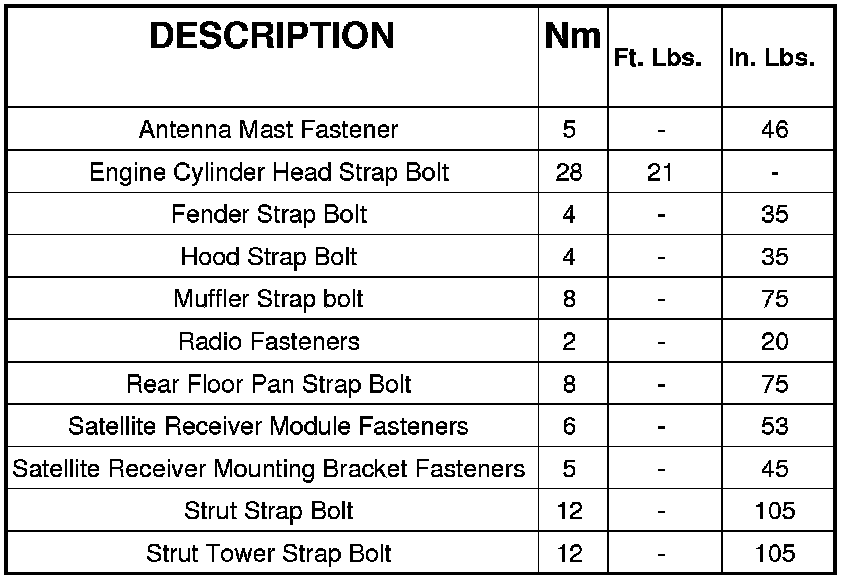 | DESCRIPTION | Nm | Ft. Lbs. | In. Lbs. |
|---|---|---|---|
| Antenna Mast Fastener | 5 | - | 46 |
| Engine Cylinder Head Strap Bolt | 28 | 21 | - |
| Fender Strap Bolt | 4 | - | 35 |
| Hood Strap Bolt | 4 | - | 35 |
| Muffler Strap bolt | 8 | - | 75 |
| Radio Fasteners | 2 | - | 20 |
| Rear Floor Pan Strap Bolt | 8 | - | 75 |
| Satellite Receiver Module Fasteners | 6 | - | 53 |
| Satellite Receiver Mounting Bracket Fasteners | 5 | - | 45 |
| Strut Strap Bolt | 12 | - | 105 |
| Strut Tower Strap Bolt | 12 | - | 105 |